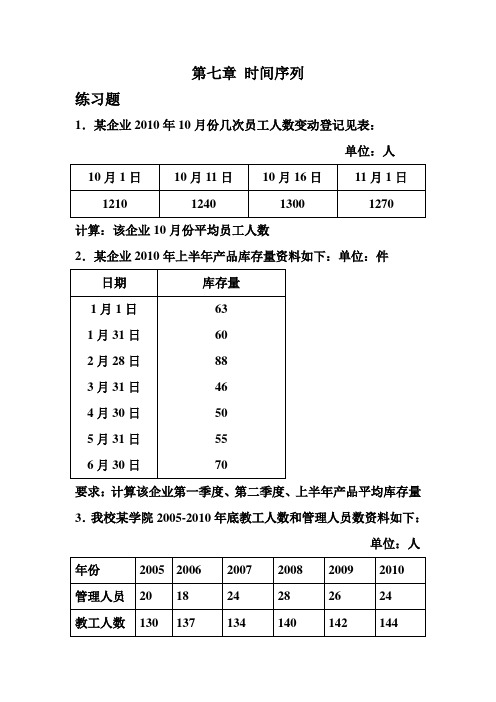 第七章 时间序列

练习题

1．某企业 2010 年 10 月份几次员工人数变动登记见表：

单位：人

| 10 月 1 日 | 10 月 11 日 | 10 月 16 日 | 11 月 1 日 |
|---|---|---|---|
| 1210 | 1240 | 1300 | 1270 |

计算：该企业 10 月份平均员工人数

2．某企业 2010 年上半年产品库存量资料如下：单位：件

| 日期 | 库存量 |
|---|---|
| 1 月 1 日 | 63 |
| 1 月 31 日 | 60 |
| 2 月 28 日 | 88 |
| 3 月 31 日 | 46 |
| 4 月 30 日 | 50 |
| 5 月 31 日 | 55 |
| 6 月 30 日 | 70 |

要求：计算该企业第一季度、第二季度、上半年产品平均库存量

3．我校某学院 2005-2010 年底教工人数和管理人员数资料如下：

单位：人

| 年份 | 2005 | 2006 | 2007 | 2008 | 2009 | 2010 |
|---|---|---|---|---|---|---|
| 管理人员 | 20 | 18 | 24 | 28 | 26 | 24 |
| 教工人数 | 130 | 137 | 134 | 140 | 142 | 144 |